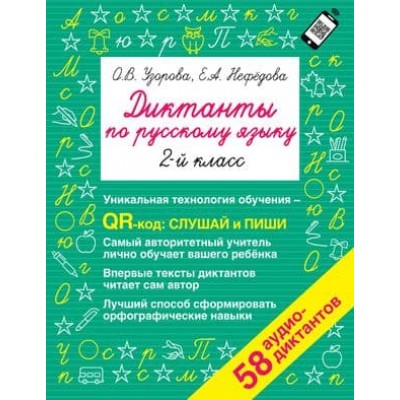 О.В. Узорова, Е.А. Нефёдова

Диктанты по русскому языку

2-й класс

Уникальная технология обучения –

QR-код: СЛУШАЙ и ПИШИ

Самый авторитетный учитель лично обучает вашего ребёнка

Впервые тексты диктантов читает сам автор

Лучший способ сформировать орфографические навыки

58 аудио-диктантов